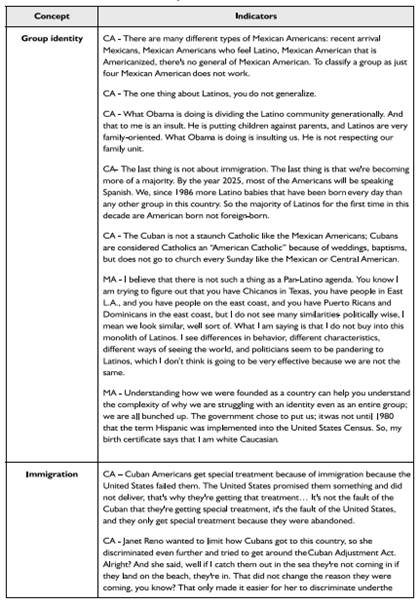 | Concept | Indicators |
|---|---|
| Group identity | CA - There are many different types of Mexican Americans: recent arrival Mexicans, Mexican Americans who feel Latino, Mexican American that is Americanized, there's no general of Mexican American. To classify a group as just four Mexican American does not work.<br><br>CA - The one thing about Latinos, you do not generalize.<br><br>CA - What Obama is doing is dividing the Latino community generationally. And that to me is an insult. He is putting children against parents, and Latinos are very family-oriented. What Obama is doing is insulting us. He is not respecting our family unit.<br><br>CA- The last thing is not about immigration. The last thing is that we're becoming more of a majority. By the year 2025, most of the Americans will be speaking Spanish. We, since 1986 more Latino babies that have been born every day than any other group in this country. So the majority of Latinos for the first time in this decade are American born not foreign-born.<br><br>CA - The Cuban is not a staunch Catholic like the Mexican Americans; Cubans are considered Catholics an "American Catholic" because of weddings, baptisms, but does not go to church every Sunday like the Mexican or Central American.<br><br>MA - I believe that there is not such a thing as a Pan-Latino agenda. You know I am trying to figure out that you have Chicanos in Texas, you have people in East L.A., and you have people on the east coast, and you have Puerto Ricans and Dominicans in the east coast, but I do not see many similarities politically wise, I mean we look similar, well sort of. What I am saying is that I do not buy into this monolith of Latinos. I see differences in behavior, different characteristics, different ways of seeing the world, and politicians seem to be pandering to Latinos, which I don't think is going to be very effective because we are not the same.<br><br>MA - Understanding how we were founded as a country can help you understand the complexity of why we are struggling with an identity even as an entire group; we are all bunched up. The government chose to put us; itwas not until 1980 that the term Hispanic was implemented into the United States Census. So, my birth certificate says that I am white Caucasian. |
| Immigration | CA – Cuban Americans get special treatment because of immigration because the United States failed them. The United States promised them something and did not deliver, that's why they're getting that treatment… It's not the fault of the Cuban that they're getting special treatment, it's the fault of the United States, and they only get special treatment because they were abandoned.<br><br>CA - Janet Reno wanted to limit how Cubans got to this country, so she discriminated even further and tried to get around theCuban Adjustment Act. Alright? And she said, well if I catch them out in the sea they're not coming in if they land on the beach, they're in. That did not change the reason they were coming, you know? That only made it easier for her to discriminate underthe |